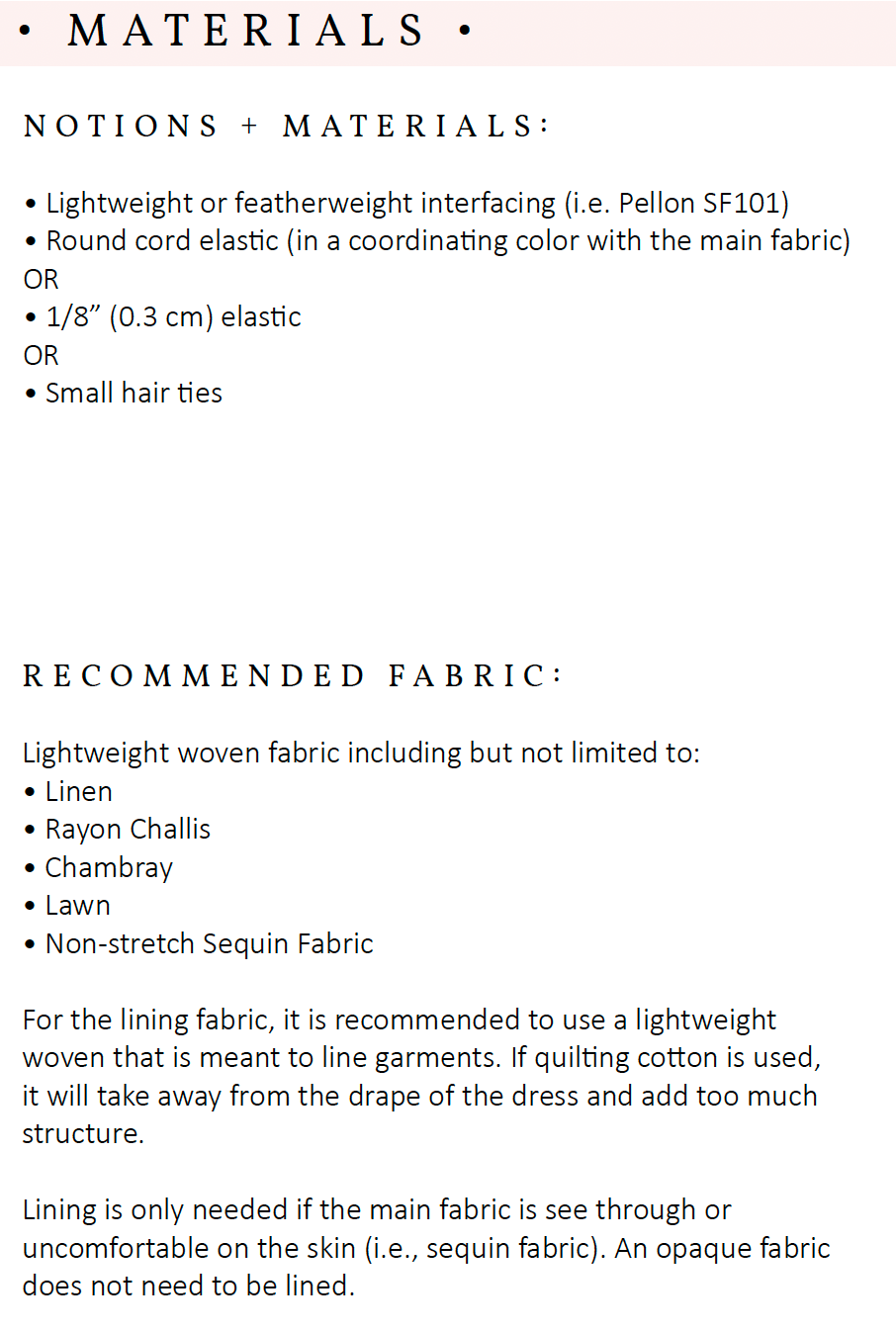 • MATERIALS •

NOTIONS + MATERIALS:

• Lightweight or featherweight interfacing (i.e. Pellon SF101)
• Round cord elastic (in a coordinating color with the main fabric)
OR
• 1/8” (0.3 cm) elastic
OR
• Small hair ties

RECOMMENDED FABRIC:

Lightweight woven fabric including but not limited to:
• Linen
• Rayon Challis
• Chambray
• Lawn
• Non-stretch Sequin Fabric

For the lining fabric, it is recommended to use a lightweight woven that is meant to line garments. If quilting cotton is used, it will take away from the drape of the dress and add too much structure.

Lining is only needed if the main fabric is see through or uncomfortable on the skin (i.e., sequin fabric). An opaque fabric does not need to be lined.